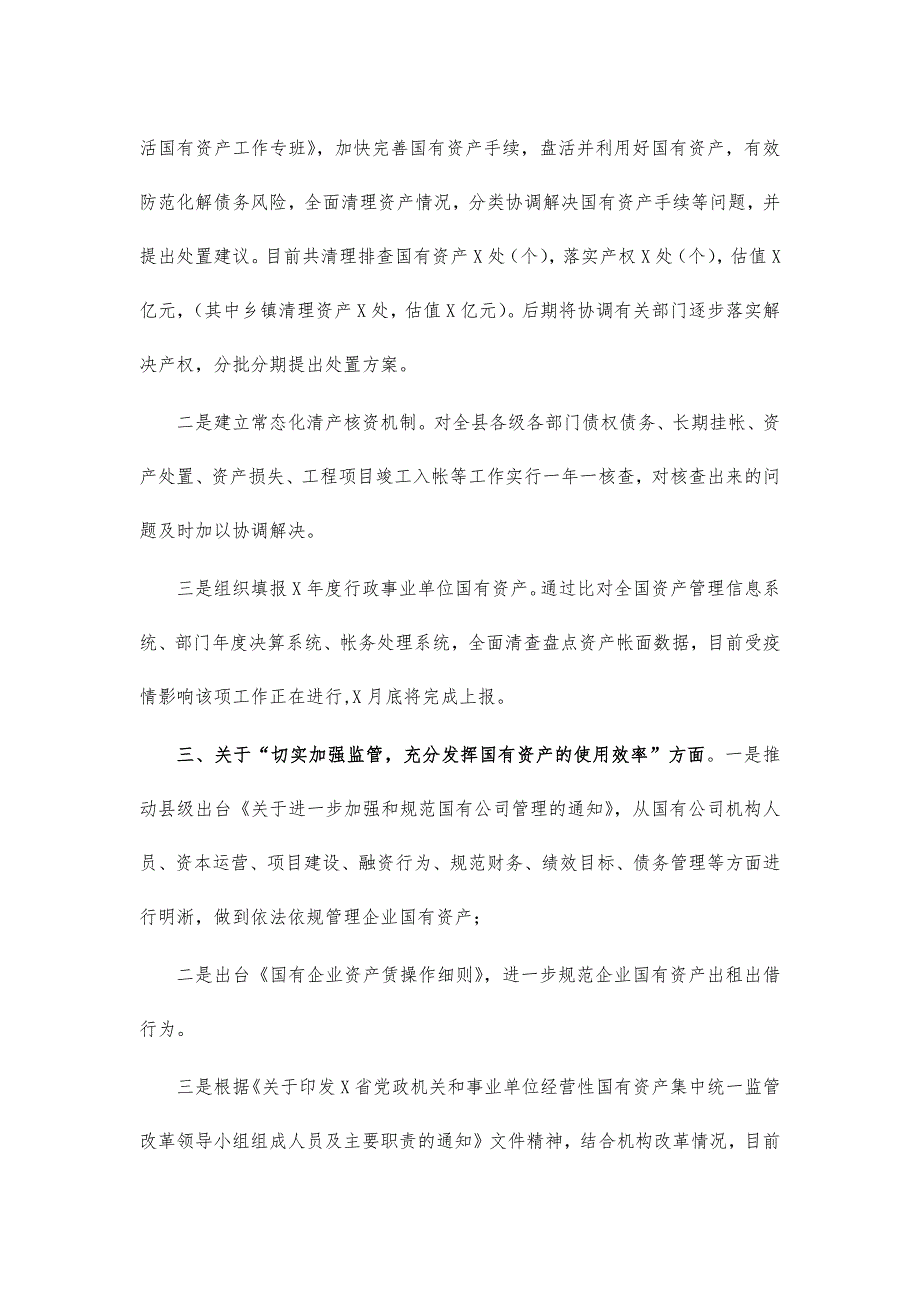 活国有资产工作专班》，加快完善国有资产手续，盘活并利用好国有资产，有效防范化解债务风险，全面清理资产情况，分类协调解决国有资产手续等问题，并提出处置建议。目前共清理排查国有资产X处（个），落实产权X处（个），估值X亿元，（其中乡镇清理资产X处，估值X亿元）。后期将协调有关部门逐步落实解决产权，分批分期提出处置方案。

二是建立常态化清产核资机制。对全县各级各部门债权债务、长期挂帐、资产处置、资产损失、工程项目竣工入帐等工作实行一年一核查，对核查出来的问题及时加以协调解决。

三是组织填报X年度行政事业单位国有资产。通过比对全国资产管理信息系统、部门年度决算系统、帐务处理系统，全面清查盘点资产帐面数据，目前受疫情影响该项工作正在进行,X月底将完成上报。

三、关于“切实加强监管，充分发挥国有资产的使用效率”方面。一是推动县级出台《关于进一步加强和规范国有公司管理的通知》，从国有公司机构人员、资本运营、项目建设、融资行为、规范财务、绩效目标、债务管理等方面进行明淅，做到依法依规管理企业国有资产；

二是出台《国有企业资产赁操作细则》，进一步规范企业国有资产出租出借行为。

三是根据《关于印发X省党政机关和事业单位经营性国有资产集中统一监管改革领导小组组成人员及主要职责的通知》文件精神，结合机构改革情况，目前